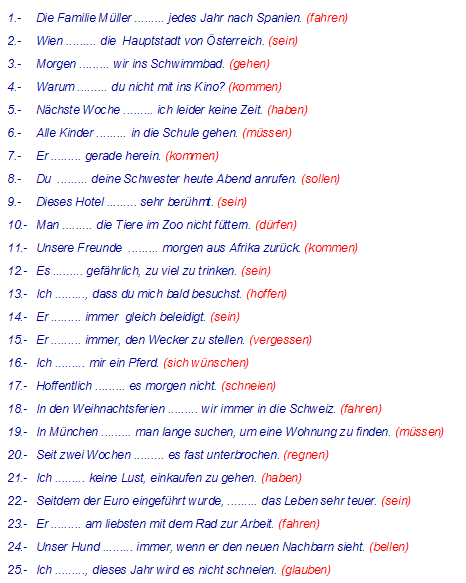 1.- Die Familie Müller ......... jedes Jahr nach Spanien. (fahren)

2.- Wien ......... die Hauptstadt von Österreich. (sein)

3.- Morgen ......... wir ins Schwimmbad. (gehen)

4.- Warum ......... du nicht mit ins Kino? (kommen)

5.- Nächste Woche ......... ich leider keine Zeit. (haben)

6.- Alle Kinder ......... in die Schule gehen. (müssen)

7.- Er ......... gerade herein. (kommen)

8.- Du ......... deine Schwester heute Abend anrufen. (sollen)

9.- Dieses Hotel ......... sehr berühmt. (sein)

10.- Man ......... die Tiere im Zoo nicht füttern. (dürfen)

11.- Unsere Freunde ......... morgen aus Afrika zurück. (kommen)

12.- Es ......... gefährlich, zu viel zu trinken. (sein)

13.- Ich ........., dass du mich bald besuchst. (hoffen)

14.- Er ......... immer gleich beleidigt. (sein)

15.- Er ......... immer, den Wecker zu stellen. (vergessen)

16.- Ich ......... mir ein Pferd. (sich wünschen)

17.- Hoffentlich ......... es morgen nicht. (schneien)

18.- In den Weihnachtsferien ......... wir immer in die Schweiz. (fahren)

19.- In München ......... man lange suchen, um eine Wohnung zu finden. (müssen)

20.- Seit zwei Wochen ......... es fast unterbrochen. (regnen)

21.- Ich ......... keine Lust, einkaufen zu gehen. (haben)

22.- Seitdem der Euro eingeführt wurde, ......... das Leben sehr teuer. (sein)

23.- Er ......... am liebsten mit dem Rad zur Arbeit. (fahren)

24.- Unser Hund ......... immer, wenn er den neuen Nachbarn sieht. (bellen)

25.- Ich ........., dieses Jahr wird es nicht schneien. (glauben)